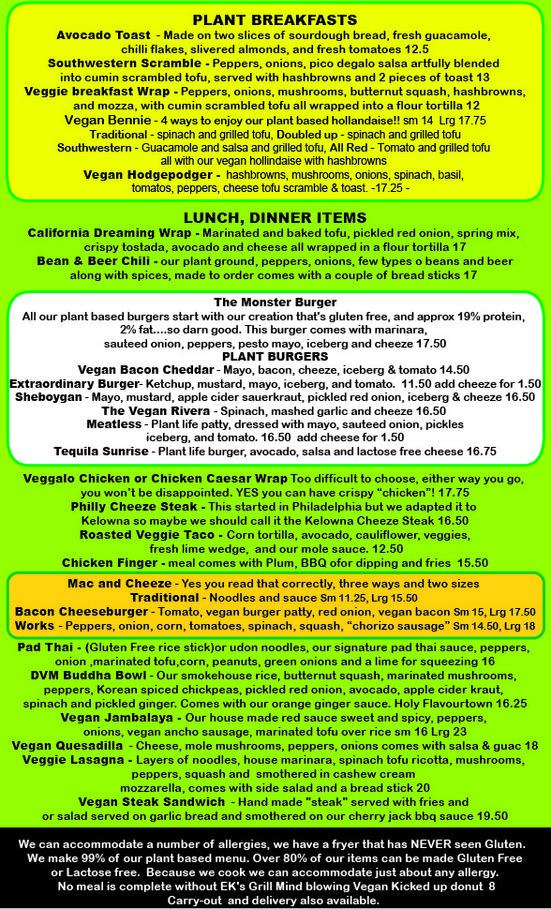 PLANT BREAKFASTS

Avocado Toast - Made on two slices of sourdough bread, fresh guacamole, chilli flakes, slivered almonds, and fresh tomatoes 12.5

Southwestern Scramble - Peppers, onions, pico degalo salsa artfully blended into cumin scrambled tofu, served with hashbrowns and 2 pieces of toast 13

Veggie breakfast Wrap - Peppers, onions, mushrooms, butternut squash, hashbrowns, and mozza, with cumin scrambled tofu all wrapped into a flour tortilla 12

Vegan Bennie - 4 ways to enjoy our plant based hollandaise!! sm 14 Lrg 17.75
Traditional - spinach and grilled tofu, Doubled up - spinach and grilled tofu
Southwestern - Guacamole and salsa and grilled tofu, All Red - Tomato and grilled tofu all with our vegan hollindaise with hashbrowns

Vegan Hodgepodger - hashbrowns, mushrooms, onions, spinach, basil, tomatos, peppers, cheese tofu scramble & toast. -17.25 -

LUNCH, DINNER ITEMS

California Dreaming Wrap - Marinated and baked tofu, pickled red onion, spring mix, crispy tostada, avocado and cheese all wrapped in a flour tortilla 17

Bean & Beer Chili - our plant ground, peppers, onions, few types o beans and beer along with spices, made to order comes with a couple of bread sticks 17

The Monster Burger
All our plant based burgers start with our creation that's gluten free, and approx 19% protein, 2% fat....so darn good. This burger comes with marinara, sauteed onion, peppers, pesto mayo, iceberg and cheeze 17.50

PLANT BURGERS
Vegan Bacon Cheddar - Mayo, bacon, cheeze, iceberg & tomato 14.50
Extraordinary Burger- Ketchup, mustard, mayo, iceberg, and tomato. 11.50 add cheeze for 1.50
Sheboygan - Mayo, mustard, apple cider sauerkraut, pickled red onion, iceberg & cheeze 16.50
The Vegan Rivera - Spinach, mashed garlic and cheeze 16.50
Meatless - Plant life patty, dressed with mayo, sauteed onion, pickles iceberg, and tomato. 16.50 add cheese for 1.50
Tequila Sunrise - Plant life burger, avocado, salsa and lactose free cheese 16.75

Veggalo Chicken or Chicken Caesar Wrap Too difficult to choose, either way you go, you won't be disappointed. YES you can have crispy "chicken"! 17.75

Philly Cheeze Steak - This started in Philadelphia but we adapted it to Kelowna so maybe we should call it the Kelowna Cheeze Steak 16.50

Roasted Veggie Taco - Corn tortilla, avocado, cauliflower, veggies, fresh lime wedge, and our mole sauce. 12.50

Chicken Finger - meal comes with Plum, BBQ ofor dipping and fries 15.50

Mac and Cheeze - Yes you read that correctly, three ways and two sizes
Traditional - Noodles and sauce Sm 11.25, Lrg 15.50
Bacon Cheeseburger - Tomato, vegan burger patty, red onion, vegan bacon Sm 15, Lrg 17.50
Works - Peppers, onion, corn, tomatoes, spinach, squash, "chorizo sausage" Sm 14.50, Lrg 18

Pad Thai - (Gluten Free rice stick)or udon noodles, our signature pad thai sauce, peppers, onion ,marinated tofu,corn, peanuts, green onions and a lime for squeezing 16

DVM Buddha Bowl - Our smokehouse rice, butternut squash, marinated mushrooms, peppers, Korean spiced chickpeas, pickled red onion, avocado, apple cider kraut, spinach and pickled ginger. Comes with our orange ginger sauce. Holy Flavourtown 16.25

Vegan Jambalaya - Our house made red sauce sweet and spicy, peppers, onions, vegan ancho sausage, marinated tofu over rice sm 16 Lrg 23

Vegan Quesadilla - Cheese, mole mushrooms, peppers, onions comes with salsa & guac 18

Veggie Lasagna - Layers of noodles, house marinara, spinach tofu ricotta, mushrooms, peppers, squash and smothered in cashew cream mozzarella, comes with side salad and a bread stick 20

Vegan Steak Sandwich - Hand made "steak" served with fries and or salad served on garlic bread and smothered on our cherry jack bbq sauce 19.50

We can accommodate a number of allergies, we have a fryer that has NEVER seen Gluten. We make 99% of our plant based menu. Over 80% of our items can be made Gluten Free or Lactose free. Because we cook we can accommodate just about any allergy. No meal is complete without EK's Grill Mind blowing Vegan Kicked up donut 8
Carry-out and delivery also available.